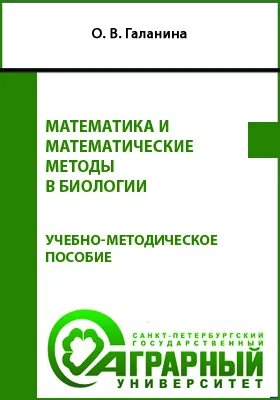 О. В. Галанина

МАТЕМАТИКА И МАТЕМАТИЧЕСКИЕ МЕТОДЫ В БИОЛОГИИ

УЧЕБНО-МЕТОДИЧЕСКОЕ ПОСОБИЕ

САНКТ-ПЕТЕРБУРГСКИЙ ГОСУДАРСТВЕННЫЙ АГРАРНЫЙ УНИВЕРСИТЕТ